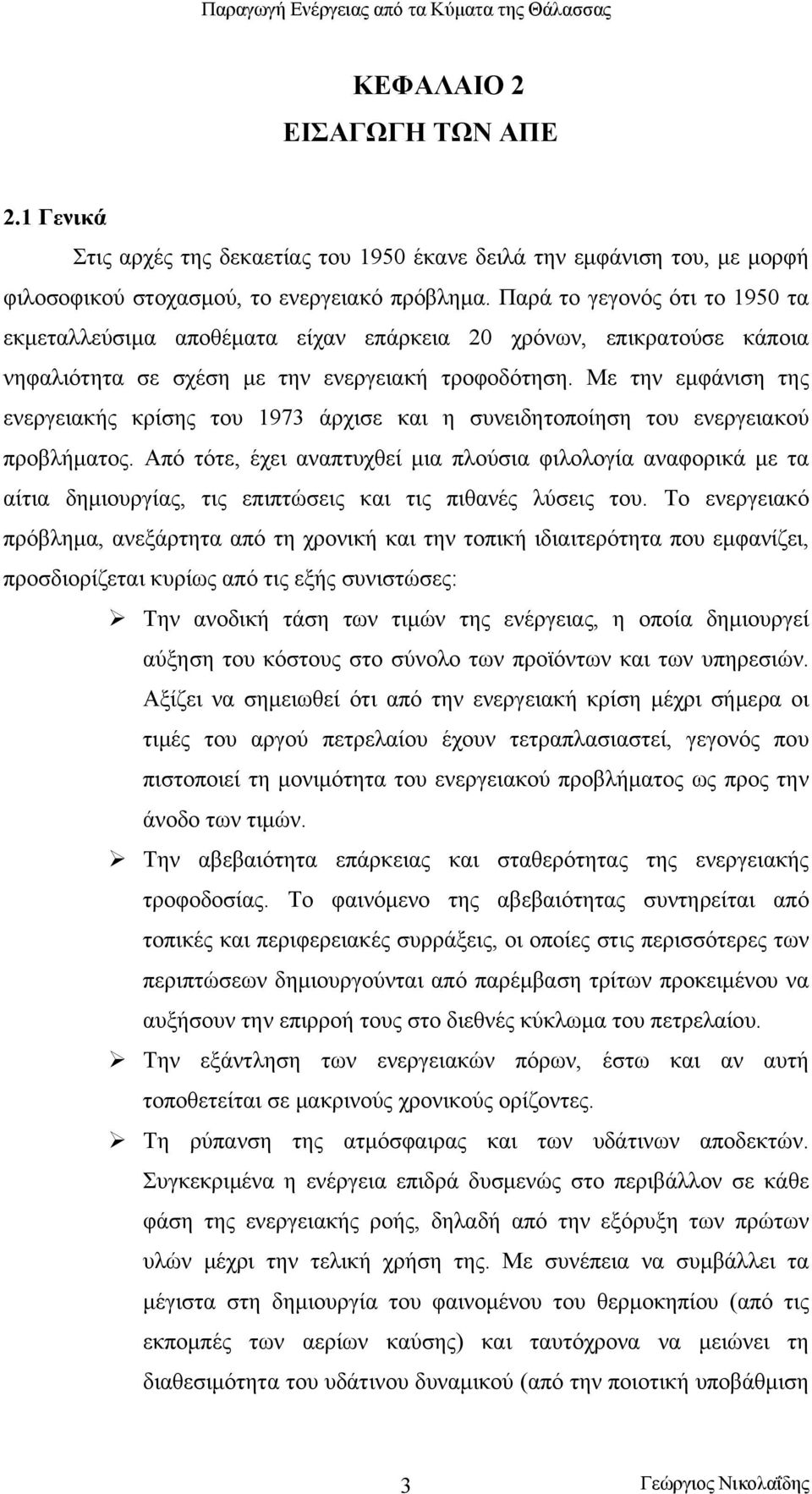 Παραγωγή Ενέργειας από τα Κύματα της Θάλασσας

ΚΕΦΑΛΑΙΟ 2
ΕΙΣΑΓΩΓΗ ΤΩΝ ΑΠΕ

2.1 Γενικά

Στις αρχές της δεκαετίας του 1950 έκανε δειλά την εμφάνιση του, με μορφή φιλοσοφικού στοχασμού, το ενεργειακό πρόβλημα. Παρά το γεγονός ότι το 1950 τα εκμεταλλεύσιμα αποθέματα είχαν επάρκεια 20 χρόνων, επικρατούσε κάποια νηφαλιότητα σε σχέση με την ενεργειακή τροφοδότηση. Με την εμφάνιση της ενεργειακής κρίσης του 1973 άρχισε και η συνειδητοποίηση του ενεργειακού προβλήματος. Από τότε, έχει αναπτυχθεί μια πλούσια φιλολογία αναφορικά με τα αίτια δημιουργίας, τις επιπτώσεις και τις πιθανές λύσεις του. Το ενεργειακό πρόβλημα, ανεξάρτητα από τη χρονική και την τοπική ιδιαιτερότητα που εμφανίζει, προσδιορίζεται κυρίως από τις εξής συνιστώσες:

➢ Την ανοδική τάση των τιμών της ενέργειας, η οποία δημιουργεί αύξηση του κόστους στο σύνολο των προϊόντων και των υπηρεσιών. Αξίζει να σημειωθεί ότι από την ενεργειακή κρίση μέχρι σήμερα οι τιμές του αργού πετρελαίου έχουν τετραπλασιαστεί, γεγονός που πιστοποιεί τη μονιμότητα του ενεργειακού προβλήματος ως προς την άνοδο των τιμών.

➢ Την αβεβαιότητα επάρκειας και σταθερότητας της ενεργειακής τροφοδοσίας. Το φαινόμενο της αβεβαιότητας συντηρείται από τοπικές και περιφερειακές συρράξεις, οι οποίες στις περισσότερες των περιπτώσεων δημιουργούνται από παρέμβαση τρίτων προκειμένου να αυξήσουν την επιρροή τους στο διεθνές κύκλωμα του πετρελαίου.

➢ Την εξάντληση των ενεργειακών πόρων, έστω και αν αυτή τοποθετείται σε μακρινούς χρονικούς ορίζοντες.

➢ Τη ρύπανση της ατμόσφαιρας και των υδάτινων αποδεκτών. Συγκεκριμένα η ενέργεια επιδρά δυσμενώς στο περιβάλλον σε κάθε φάση της ενεργειακής ροής, δηλαδή από την εξόρυξη των πρώτων υλών μέχρι την τελική χρήση της. Με συνέπεια να συμβάλλει τα μέγιστα στη δημιουργία του φαινομένου του θερμοκηπίου (από τις εκπομπές των αερίων καύσης) και ταυτόχρονα να μειώνει τη διαθεσιμότητα του υδάτινου δυναμικού (από την ποιοτική υποβάθμιση

3 Γεώργιος Νικολαΐδης